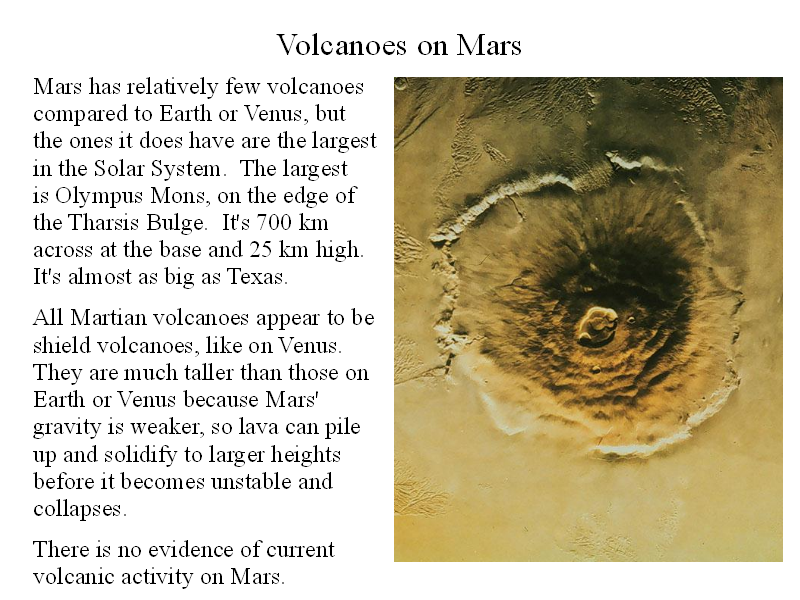 Volcanoes on Mars

Mars has relatively few volcanoes compared to Earth or Venus, but the ones it does have are the largest in the Solar System. The largest is Olympus Mons, on the edge of the Tharsis Bulge. It's 700 km across at the base and 25 km high. It's almost as big as Texas.

All Martian volcanoes appear to be shield volcanoes, like on Venus. They are much taller than those on Earth or Venus because Mars' gravity is weaker, so lava can pile up and solidify to larger heights before it becomes unstable and collapses.

There is no evidence of current volcanic activity on Mars.